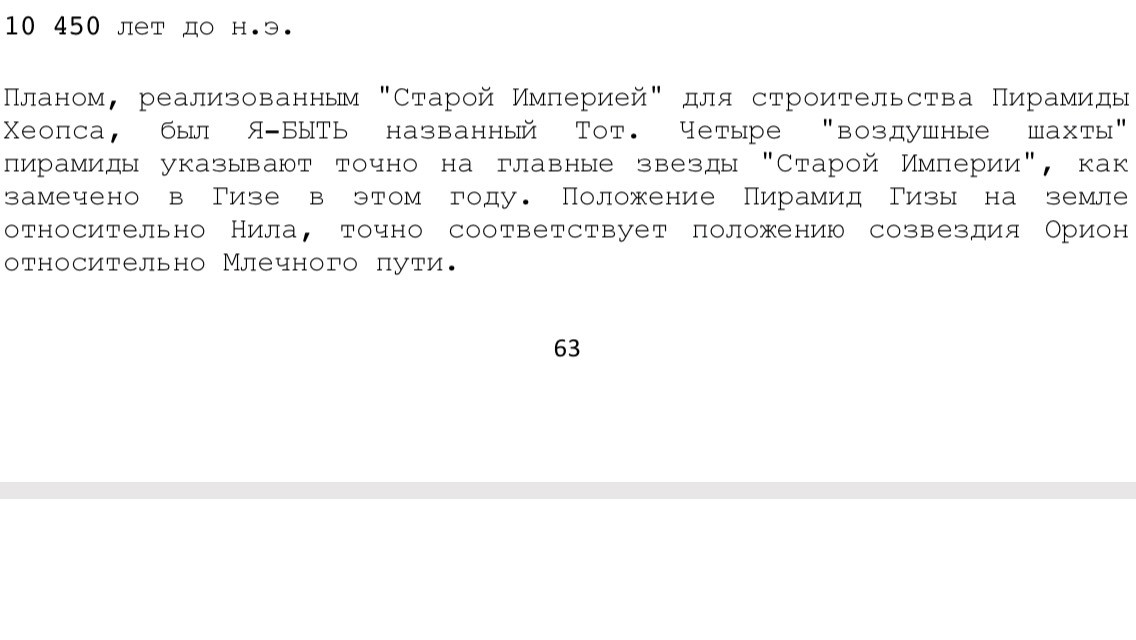 10 450 лет до н.э.

Планом, реализованным "Старой Империей" для строительства Пирамиды Хеопса, был Я-БЫТЬ названный Тот. Четыре "воздушные шахты" пирамиды указывают точно на главные звезды "Старой Империи", как замечено в Гизе в этом году. Положение Пирамид Гизы на земле относительно Нила, точно соответствует положению созвездия Орион относительно Млечного пути.

63